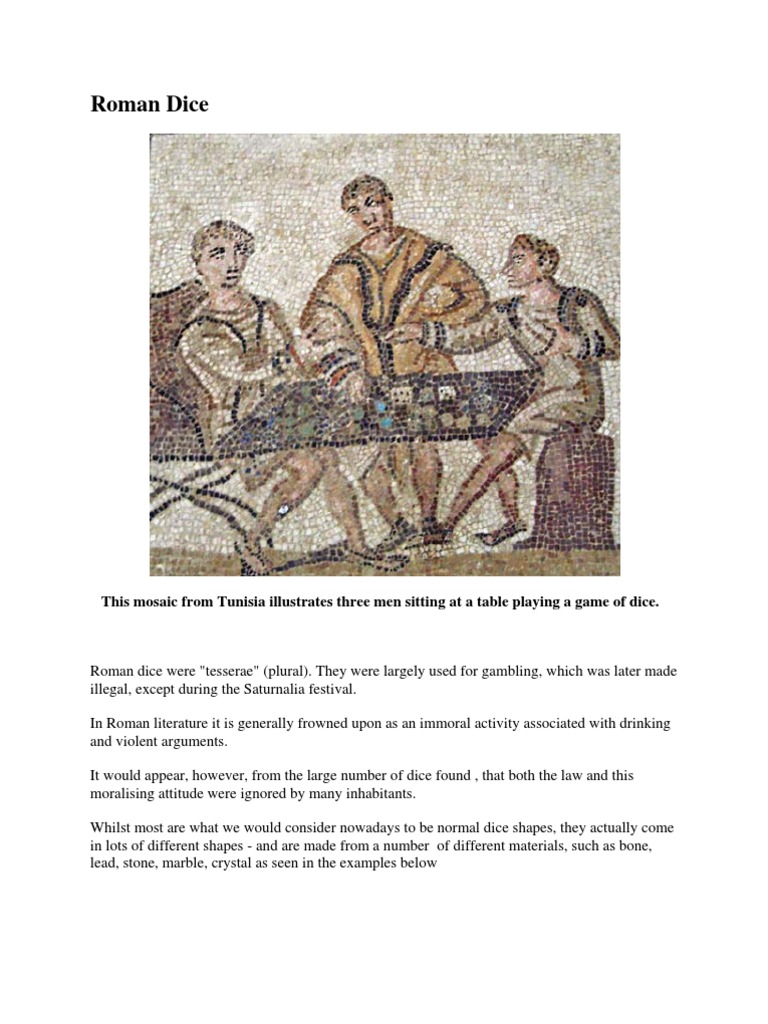 Roman Dice

This mosaic from Tunisia illustrates three men sitting at a table playing a game of dice.

Roman dice were "tesserae" (plural). They were largely used for gambling, which was later made illegal, except during the Saturnalia festival.

In Roman literature it is generally frowned upon as an immoral activity associated with drinking and violent arguments.

It would appear, however, from the large number of dice found , that both the law and this moralising attitude were ignored by many inhabitants.

Whilst most are what we would consider nowadays to be normal dice shapes, they actually come in lots of different shapes - and are made from a number of different materials, such as bone, lead, stone, marble, crystal as seen in the examples below